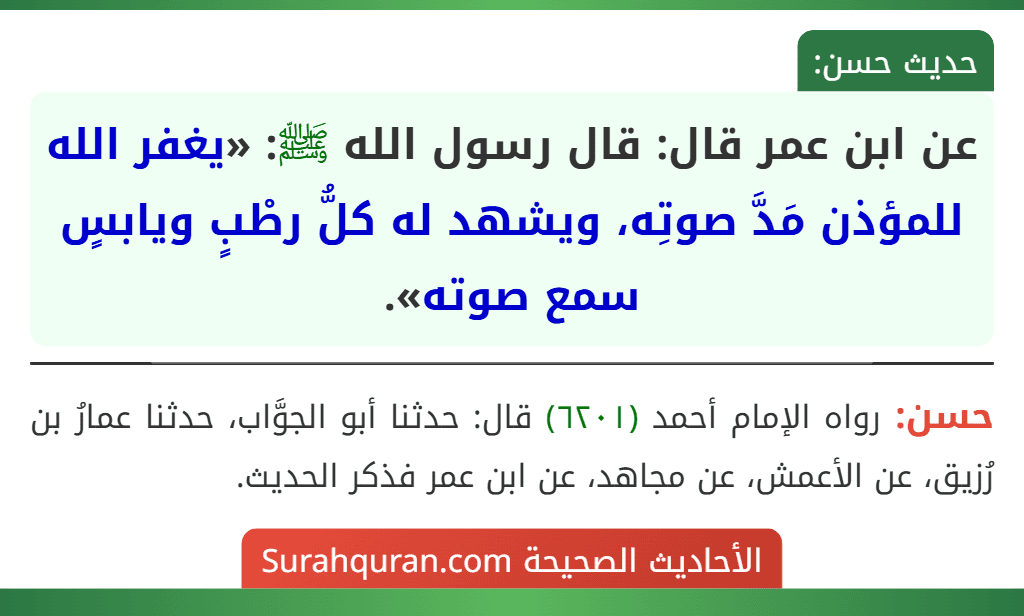 حديث حسن:

عن ابن عمر قال: قال رسول الله ﷺ: «يغفر الله للمؤذن مَدَّ صوتِه، ويشهد له كلُّ رطْبٍ ويابسٍ سمع صوته».

حسن: رواه الإمام أحمد (٦٢٠١) قال: حدثنا أبو الجوَّاب، حدثنا عمارُ بن رُزيق، عن الأعمش، عن مجاهد، عن ابن عمر فذكر الحديث.

الأحاديث الصحيحة Surahquran.com